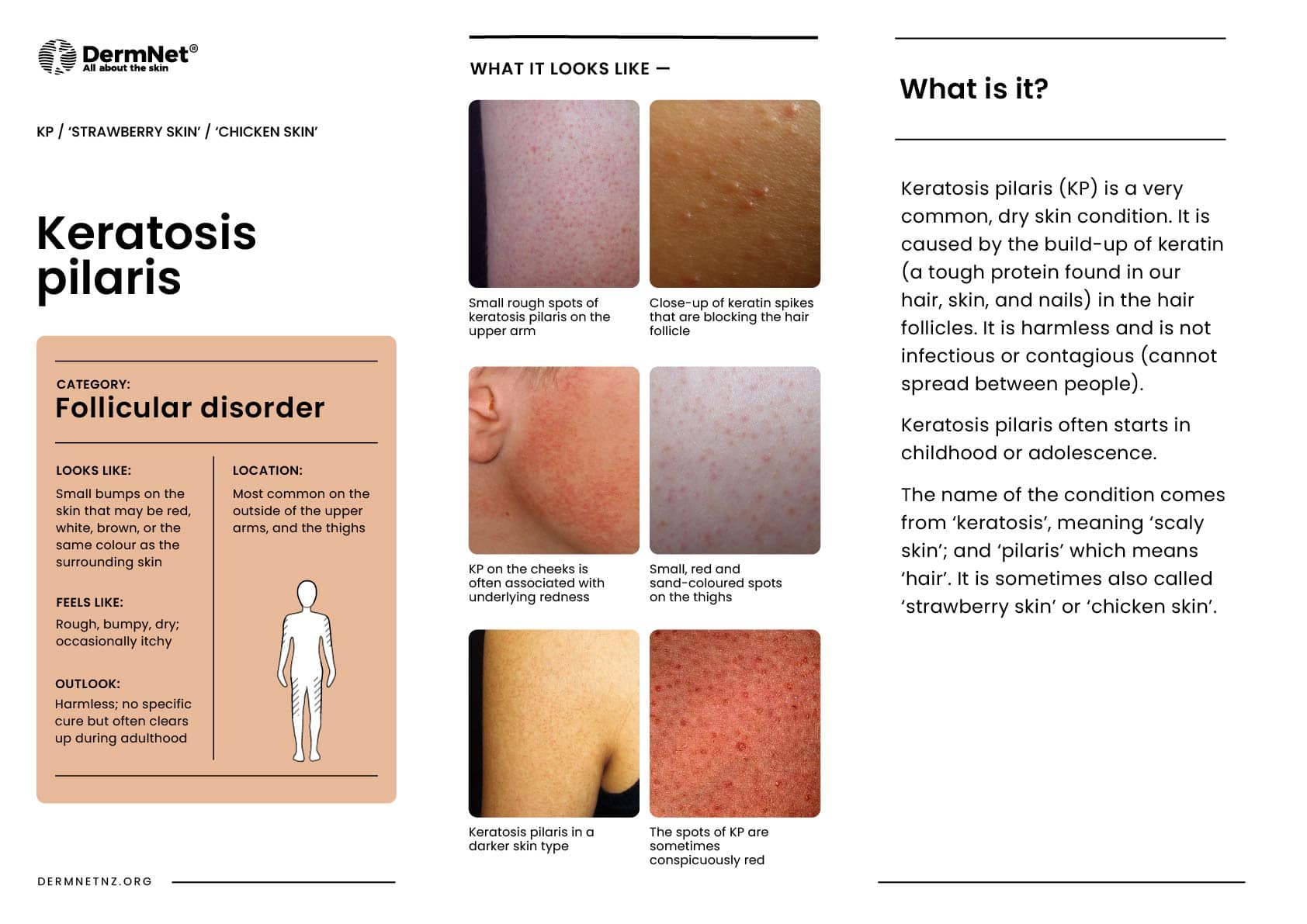 DermNet®
All about the skin

KP / 'STRAWBERRY SKIN' / 'CHICKEN SKIN'

Keratosis pilaris

CATEGORY:
Follicular disorder

LOOKS LIKE:
Small bumps on the skin that may be red, white, brown, or the same colour as the surrounding skin

FEELS LIKE:
Rough, bumpy, dry; occasionally itchy

OUTLOOK:
Harmless; no specific cure but often clears up during adulthood

LOCATION:
Most common on the outside of the upper arms, and the thighs

DERMNETNZ.ORG

WHAT IT LOOKS LIKE —

Small rough spots of keratosis pilaris on the upper arm

Close-up of keratin spikes that are blocking the hair follicle

KP on the cheeks is often associated with underlying redness

Small, red and sand-coloured spots on the thighs

Keratosis pilaris in a darker skin type

The spots of KP are sometimes conspicuously red

What is it?

Keratosis pilaris (KP) is a very common, dry skin condition. It is caused by the build-up of keratin (a tough protein found in our hair, skin, and nails) in the hair follicles. It is harmless and is not infectious or contagious (cannot spread between people).

Keratosis pilaris often starts in childhood or adolescence.

The name of the condition comes from 'keratosis', meaning 'scaly skin'; and 'pilaris' which means 'hair'. It is sometimes also called 'strawberry skin' or 'chicken skin'.